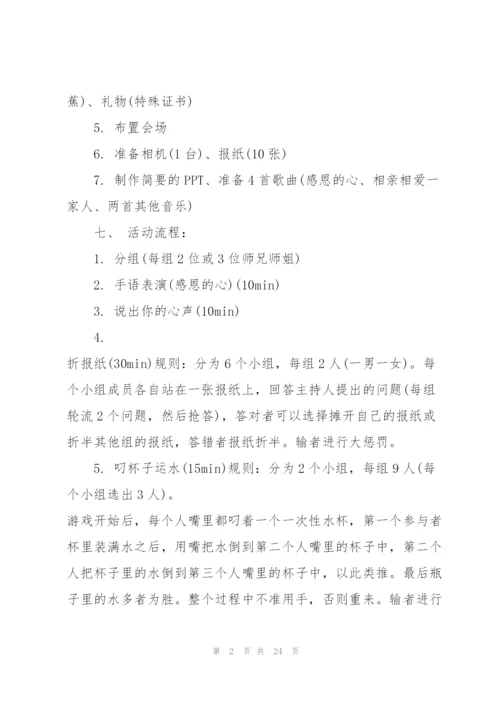 蕉)、礼物(特殊证书)

5. 布置会场

6. 准备相机(1台)、报纸(10张)

7. 制作简要的PPT、准备4首歌曲(感恩的心、相亲相爱一家人、两首其他音乐)

七、 活动流程：

1. 分组(每组2位或3位师兄师姐)

2. 手语表演(感恩的心)(10min)

3. 说出你的心声(10min)

4.

折报纸(30min)规则：分为6个小组，每组2人(一男一女)。每个小组成员各自站在一张报纸上，回答主持人提出的问题(每组轮流2个问题，然后抢答)，答对者可以选择摊开自己的报纸或折半其他组的报纸，答错者报纸折半。输者进行大惩罚。

5. 叼杯子运水(15min)规则：分为2个小组，每组9人(每个小组选出3人)。

游戏开始后，每个人嘴里都叼着一个一次性水杯，第一个参与者杯里装满水之后，用嘴把水倒到第二个人嘴里的杯子中，第二个人把杯子里的水倒到第三个人嘴里的杯子中，以此类推。最后瓶子里的水多者为胜。整个过程中不准用手，否则重来。输者进行

第 2 页 共 24 页